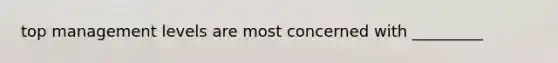 top management levels are most concerned with _________